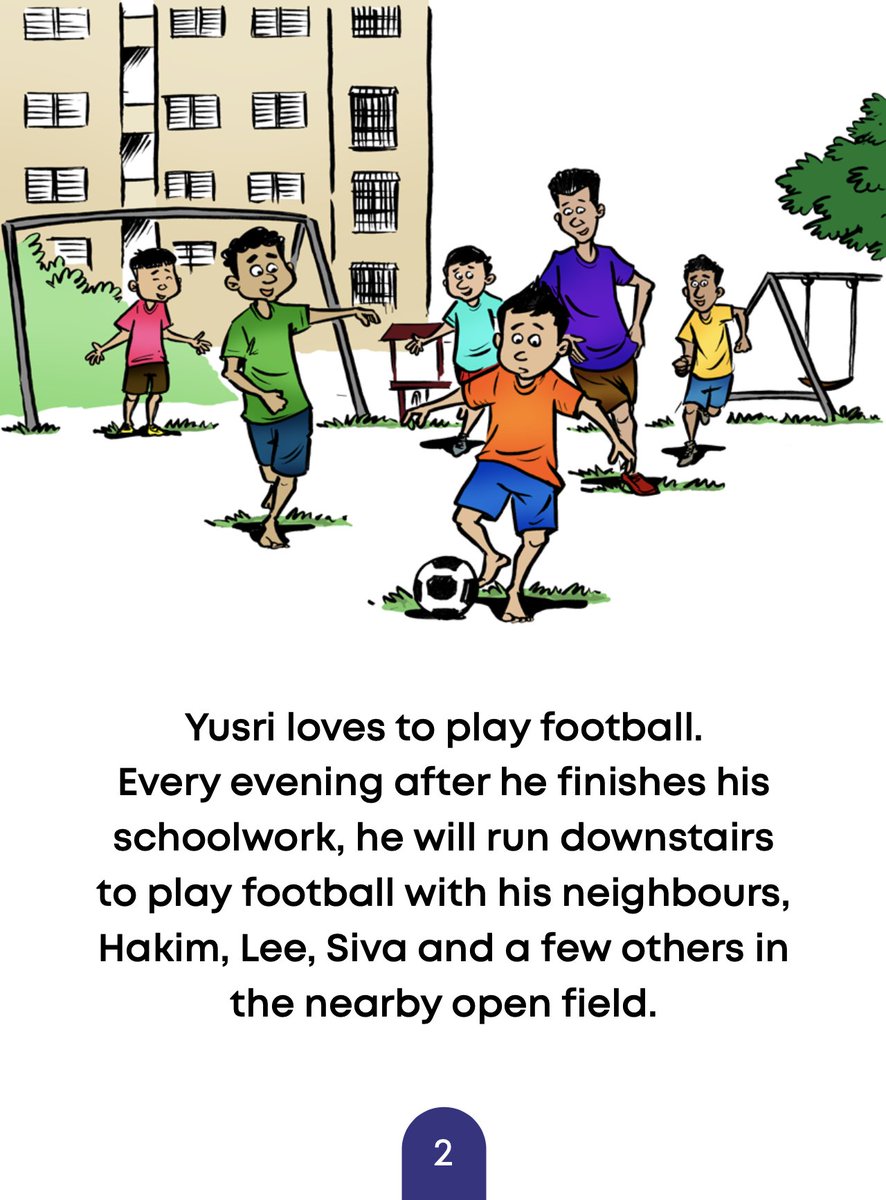 Yusri loves to play football. Every evening after he finishes his schoolwork, he will run downstairs to play football with his neighbours, Hakim, Lee, Siva and a few others in the nearby open field.

2